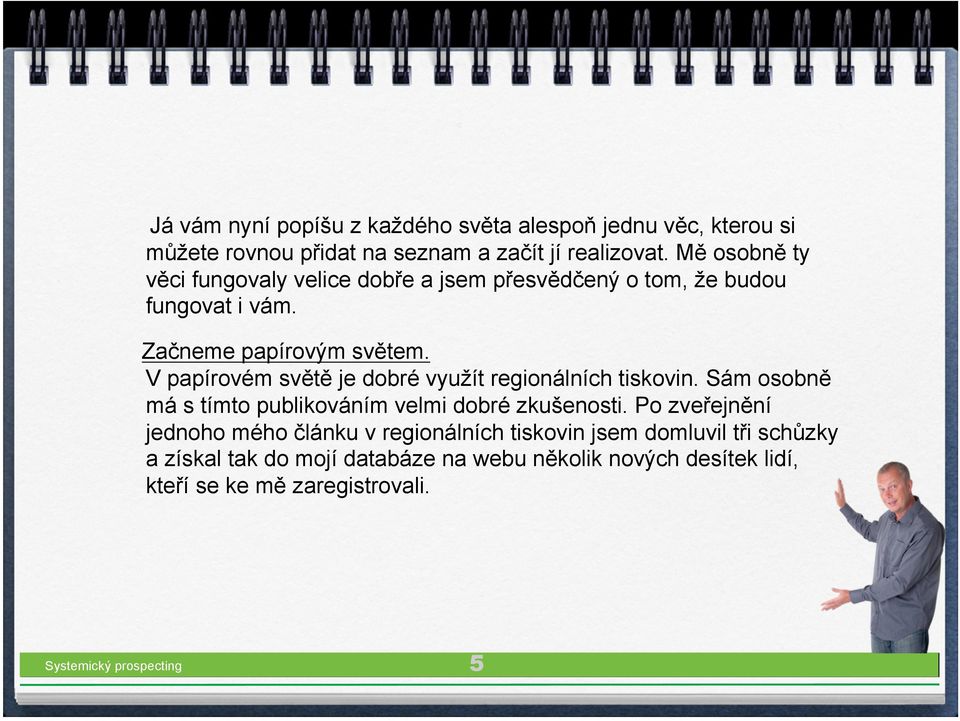 Já vám nyní popíšu z každého světa alespoň jednu věc, kterou si můžete rovnou přidat na seznam a začít jí realizovat. Mě osobně ty věci fungovaly velice dobře a jsem přesvědčený o tom, že budou fungovat i vám.

Začneme papírovým světem.
V papírovém světě je dobré využít regionálních tiskovin. Sám osobně má s tímto publikováním velmi dobré zkušenosti. Po zveřejnění jednoho mého článku v regionálních tiskovin jsem domluvil tři schůzky a získal tak do mojí databáze na webu několik nových desítek lidí, kteří se ke mě zaregistrovali.

Systemický prospecting

5